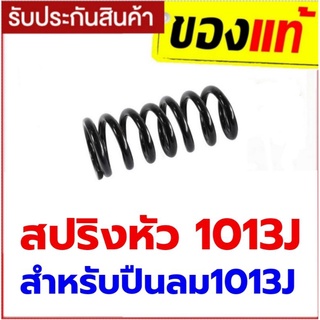 รับประกันสินค้า

ของแท้

สปริงหัว 1013J

สำหรับปืนลม1013J